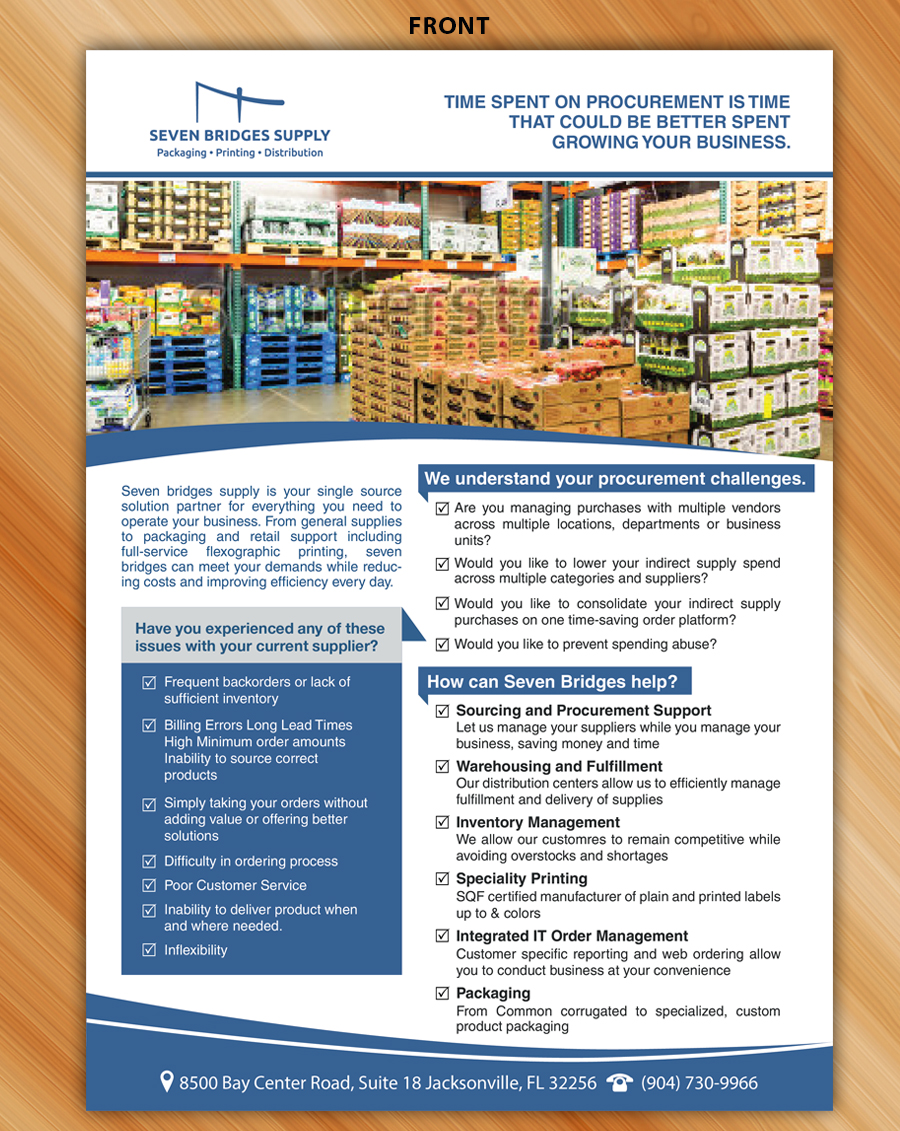 FRONT

SEVEN BRIDGES SUPPLY
Packaging • Printing • Distribution

TIME SPENT ON PROCUREMENT IS TIME THAT COULD BE BETTER SPENT GROWING YOUR BUSINESS.

Seven bridges supply is your single source solution partner for everything you need to operate your business. From general supplies to packaging and retail support including full-service flexographic printing, seven bridges can meet your demands while reducing costs and improving efficiency every day.

Have you experienced any of these issues with your current supplier?

☑ Frequent backorders or lack of sufficient inventory
☑ Billing Errors Long Lead Times High Minimum order amounts Inability to source correct products
☑ Simply taking your orders without adding value or offering better solutions
☑ Difficulty in ordering process
☑ Poor Customer Service
☑ Inability to deliver product when and where needed.
☑ Inflexibility

We understand your procurement challenges.

☑ Are you managing purchases with multiple vendors across multiple locations, departments or business units?
☑ Would you like to lower your indirect supply spend across multiple categories and suppliers?
☑ Would you like to consolidate your indirect supply purchases on one time-saving order platform?
☑ Would you like to prevent spending abuse?

How can Seven Bridges help?

☑ Sourcing and Procurement Support
Let us manage your suppliers while you manage your business, saving money and time
☑ Warehousing and Fulfillment
Our distribution centers allow us to efficiently manage fulfillment and delivery of supplies
☑ Inventory Management
We allow our customres to remain competitive while avoiding overstocks and shortages
☑ Speciality Printing
SQF certified manufacturer of plain and printed labels up to & colors
☑ Integrated IT Order Management
Customer specific reporting and web ordering allow you to conduct business at your convenience
☑ Packaging
From Common corrugated to specialized, custom product packaging

8500 Bay Center Road, Suite 18 Jacksonville, FL 32256 (904) 730-9966